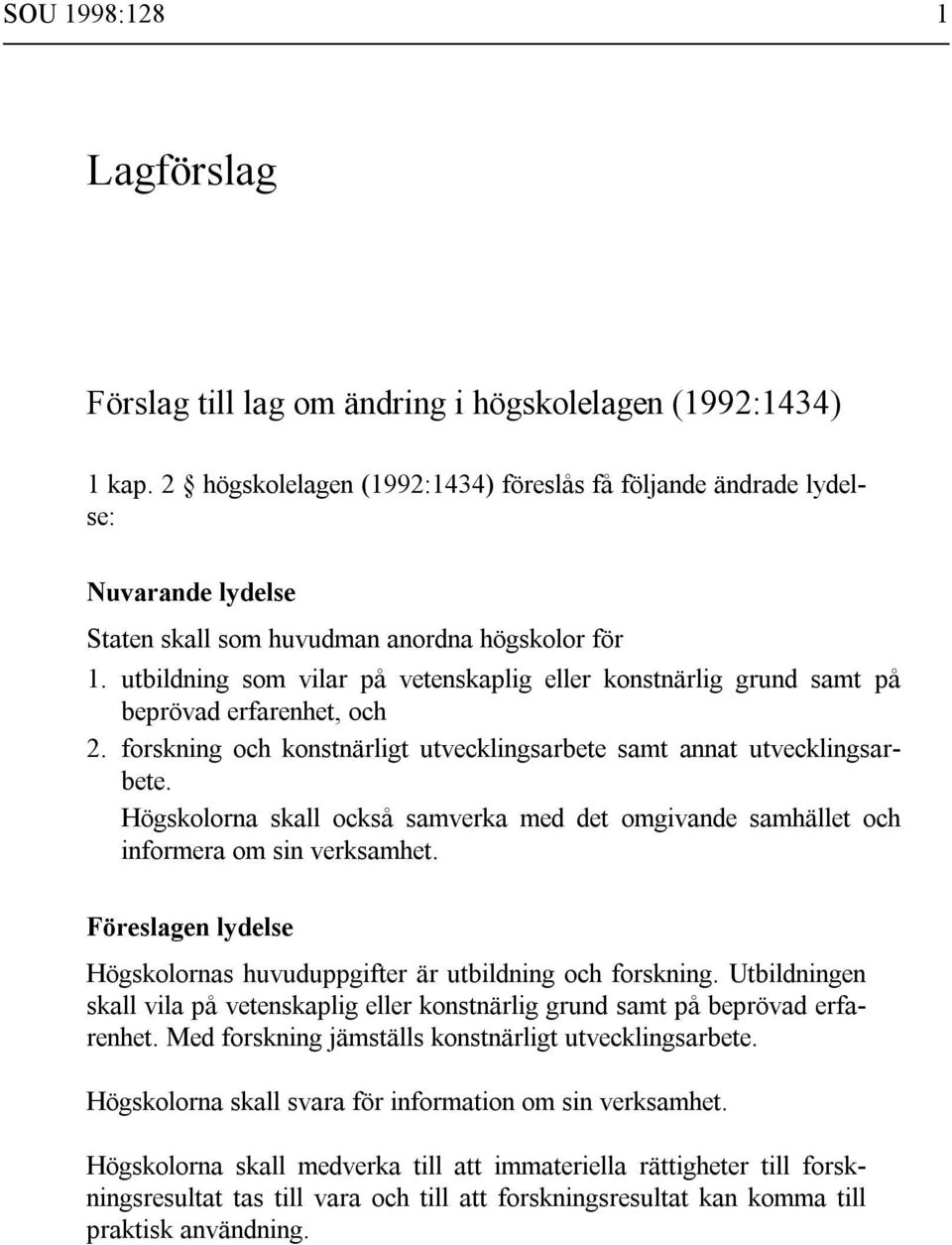 SOU 1998:128 1

Lagförslag

Förslag till lag om ändring i högskolelagen (1992:1434)

1 kap. 2 § högskolelagen (1992:1434) föreslås få följande ändrade lydelse:

Nuvarande lydelse

Staten skall som huvudman anordna högskolor för

1. utbildning som vilar på vetenskaplig eller konstnärlig grund samt på beprövad erfarenhet, och

2. forskning och konstnärligt utvecklingsarbete samt annat utvecklingsarbete.

Högskolorna skall också samverka med det omgivande samhället och informera om sin verksamhet.

Föreslagen lydelse

Högskolornas huvuduppgifter är utbildning och forskning. Utbildningen skall vila på vetenskaplig eller konstnärlig grund samt på beprövad erfarenhet. Med forskning jämställs konstnärligt utvecklingsarbete.

Högskolorna skall svara för information om sin verksamhet.

Högskolorna skall medverka till att immateriella rättigheter till forskningsresultat tas till vara och till att forskningsresultat kan komma till praktisk användning.